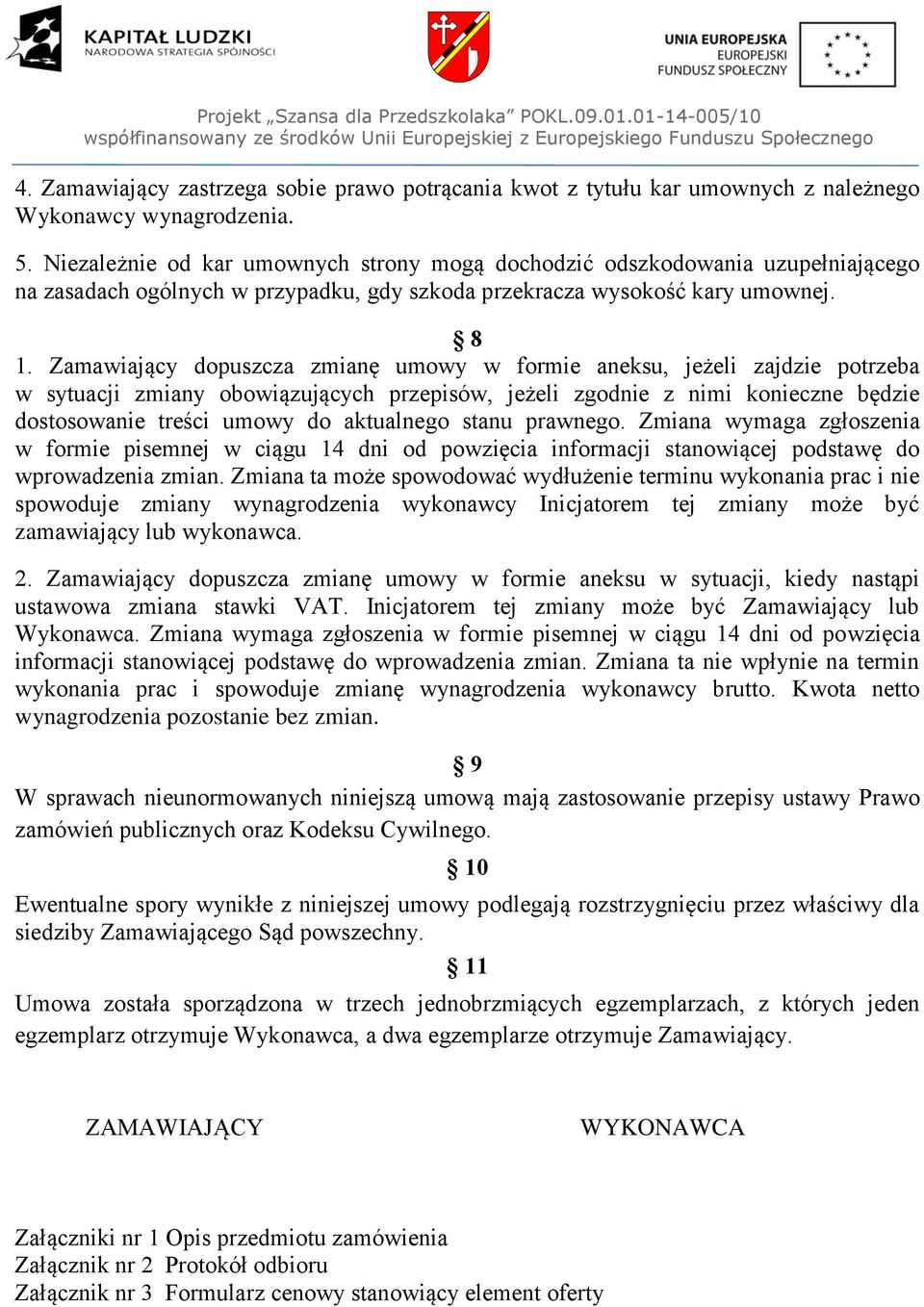 KAPITAŁ LUDZKI
NARODOWA STRATEGIA SPÓJNOŚCI

UNIA EUROPEJSKA
EUROPEJSKI
FUNDUSZ SPOŁECZNY

Projekt „Szansa dla Przedszkolaka” POKL.09.01.01-14-005/10
współfinansowany ze środków Unii Europejskiej z Europejskiego Funduszu Społecznego

4. Zamawiający zastrzega sobie prawo potrącania kwot z tytułu kar umownych z należnego Wykonawcy wynagrodzenia.

5. Niezależnie od kar umownych strony mogą dochodzić odszkodowania uzupełniającego na zasadach ogólnych w przypadku, gdy szkoda przekracza wysokość kary umownej.

§ 8

1. Zamawiający dopuszcza zmianę umowy w formie aneksu, jeżeli zajdzie potrzeba w sytuacji zmiany obowiązujących przepisów, jeżeli zgodnie z nimi konieczne będzie dostosowanie treści umowy do aktualnego stanu prawnego. Zmiana wymaga zgłoszenia w formie pisemnej w ciągu 14 dni od powzięcia informacji stanowiącej podstawę do wprowadzenia zmian. Zmiana ta może spowodować wydłużenie terminu wykonania prac i nie spowoduje zmiany wynagrodzenia wykonawcy Inicjatorem tej zmiany może być zamawiający lub wykonawca.

2. Zamawiający dopuszcza zmianę umowy w formie aneksu w sytuacji, kiedy nastąpi ustawowa zmiana stawki VAT. Inicjatorem tej zmiany może być Zamawiający lub Wykonawca. Zmiana wymaga zgłoszenia w formie pisemnej w ciągu 14 dni od powzięcia informacji stanowiącej podstawę do wprowadzenia zmian. Zmiana ta nie wpłynie na termin wykonania prac i spowoduje zmianę wynagrodzenia wykonawcy brutto. Kwota netto wynagrodzenia pozostanie bez zmian.

§ 9

W sprawach nieunormowanych niniejszą umową mają zastosowanie przepisy ustawy Prawo zamówień publicznych oraz Kodeksu Cywilnego.

§ 10

Ewentualne spory wynikłe z niniejszej umowy podlegają rozstrzygnięciu przez właściwy dla siedziby Zamawiającego Sąd powszechny.

§ 11

Umowa została sporządzona w trzech jednobrzmiących egzemplarzach, z których jeden egzemplarz otrzymuje Wykonawca, a dwa egzemplarze otrzymuje Zamawiający.

ZAMAWIAJĄCY

WYKONAWCA

Załączniki nr 1 Opis przedmiotu zamówienia
Załącznik nr 2 Protokół odbioru
Załącznik nr 3 Formularz cenowy stanowiący element oferty